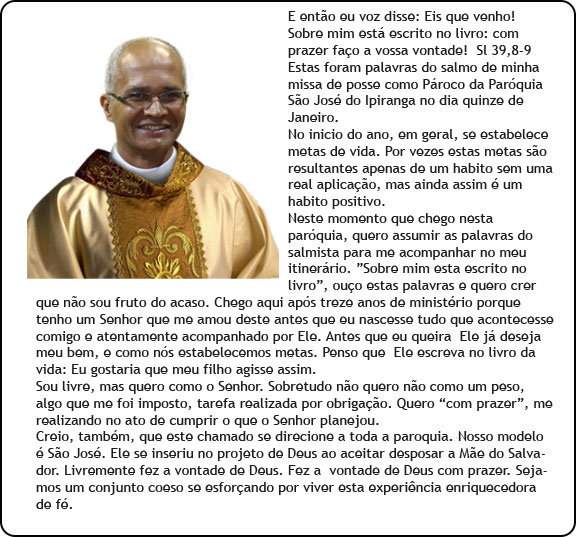 E então eu voz disse: Eis que venho! Sobre mim está escrito no livro: com prazer faço a vossa vontade! Sl 39,8-9
Estas foram palavras do salmo de minha missa de posse como Pároco da Paróquia São José do Ipiranga no dia quinze de Janeiro.
No inicio do ano, em geral, se estabelece metas de vida. Por vezes estas metas são resultantes apenas de um habito sem uma real aplicação, mas ainda assim é um habito positivo.
Neste momento que chego nesta paróquia, quero assumir as palavras do salmista para me acompanhar no meu itinerário. "Sobre mim esta escrito no livro", ouço estas palavras e quero crer que não sou fruto do acaso. Chego aqui após treze anos de ministério porque tenho um Senhor que me amou deste antes que eu nascesse tudo que acontecesse comigo e atentamente acompanhado por Ele. Antes que eu queira Ele já deseja meu bem, e como nós estabelecemos metas. Penso que Ele escreva no livro da vida: Eu gostaria que meu filho agisse assim.
Sou livre, mas quero como o Senhor. Sobretudo não quero não como um peso, algo que me foi imposto, tarefa realizada por obrigação. Quero "com prazer", me realizando no ato de cumprir o que o Senhor planejou.
Creio, também, que este chamado se direcione a toda a paroquia. Nosso modelo é São José. Ele se inseriu no projeto de Deus ao aceitar desposar a Mãe do Salvador. Livremente fez a vontade de Deus. Fez a vontade de Deus com prazer. Sejamos um conjunto coeso se esforçando por viver esta experiência enriquecedora de fé.